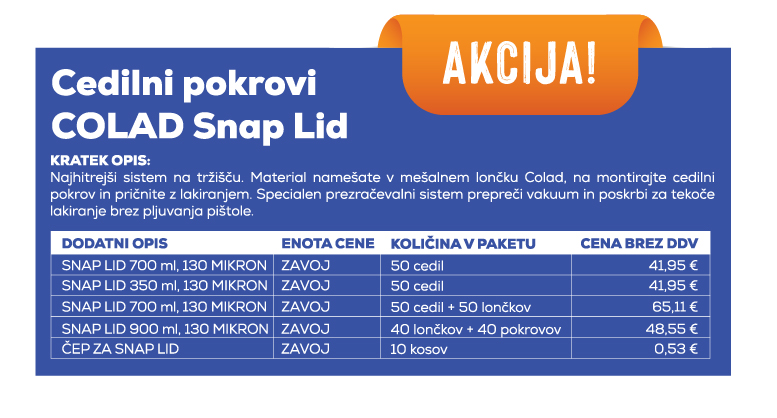 AKCIJA!

Cedilni pokrovi
COLAD Snap Lid

KRATEK OPIS:
Najhitrejši sistem na tržišču. Material namešate v mešalnem lončku Colad, na montirajte cedilni pokrov in pričnite z lakiranjem. Specialen prezračevalni sistem prepreči vakuum in poskrbi za tekoče lakiranje brez pljuvanja pištole.

| DODATNI OPIS | ENOTA CENE | KOLIČINA V PAKETU | CENA BREZ DDV |
|---|---|---|---|
| SNAP LID 700 ml, 130 MIKRON | ZAVOJ | 50 cedil | 41,95 € |
| SNAP LID 350 ml, 130 MIKRON | ZAVOJ | 50 cedil | 41,95 € |
| SNAP LID 700 ml, 130 MIKRON | ZAVOJ | 50 cedil + 50 lončkov | 65,11 € |
| SNAP LID 900 ml, 130 MIKRON | ZAVOJ | 40 lončkov + 40 pokrovov | 48,55 € |
| ČEP ZA SNAP LID | ZAVOJ | 10 kosov | 0,53 € |